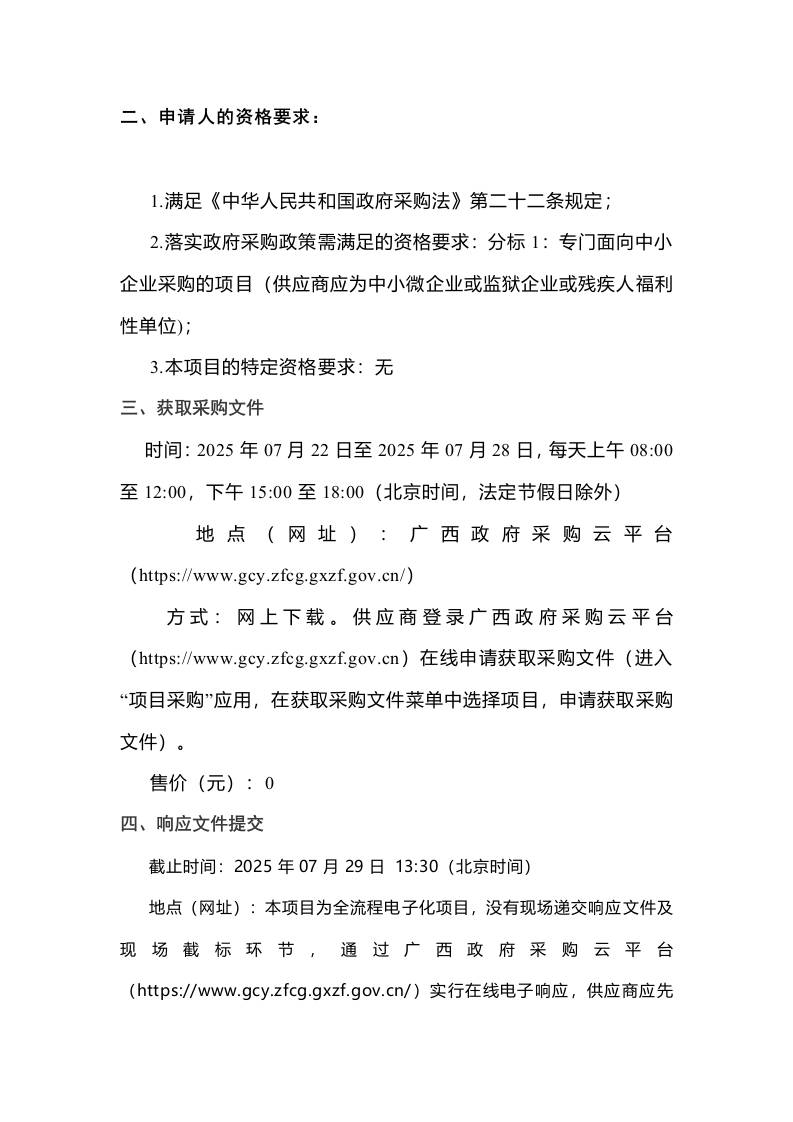 二、申请人的资格要求：

1.满足《中华人民共和国政府采购法》第二十二条规定；

2.落实政府采购政策需满足的资格要求：分标 1：专门面向中小企业采购的项目（供应商应为中小微企业或监狱企业或残疾人福利性单位）；

3.本项目的特定资格要求：无

三、获取采购文件

时间：2025 年 07 月 22 日至 2025 年 07 月 28 日，每天上午 08:00 至 12:00，下午 15:00 至 18:00（北京时间，法定节假日除外）

地点（网址）：广西政府采购云平台（https://www.gcy.zfcg.gxzf.gov.cn/）

方式：网上下载。供应商登录广西政府采购云平台（https://www.gcy.zfcg.gxzf.gov.cn）在线申请获取采购文件（进入“项目采购”应用，在获取采购文件菜单中选择项目，申请获取采购文件）。

售价（元）：0

四、响应文件提交

截止时间：2025 年 07 月 29 日 13:30（北京时间）

地点（网址）：本项目为全流程电子化项目，没有现场递交响应文件及现场截标环节，通过广西政府采购云平台（https://www.gcy.zfcg.gxzf.gov.cn/）实行在线电子响应，供应商应先